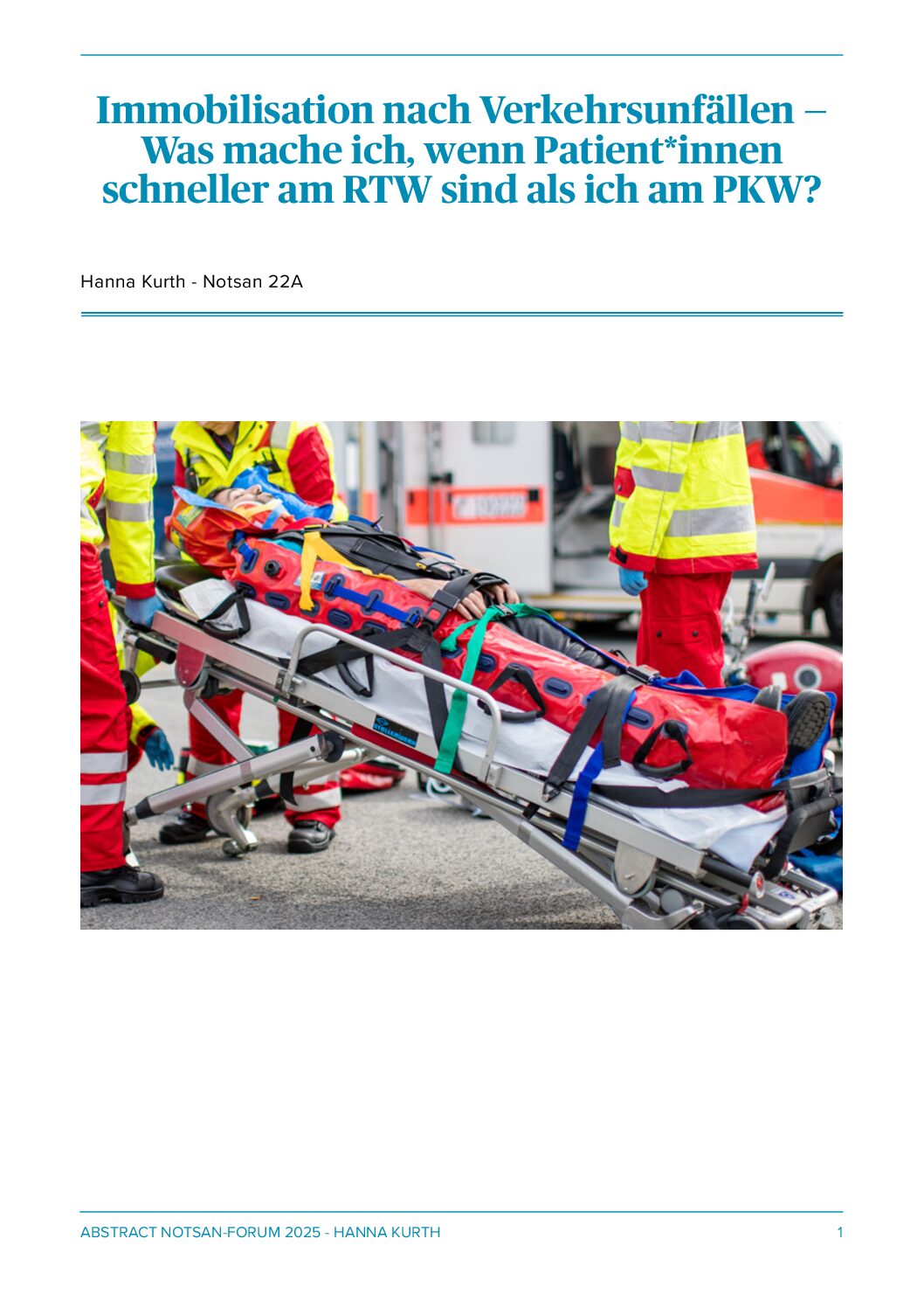 Immobilisation nach Verkehrsunfällen – Was mache ich, wenn Patient*innen schneller am RTW sind als ich am PKW?

Hanna Kurth - Notsan 22A

STOLLENWERK

ABSTRACT NOTSAN-FORUM 2025 - HANNA KURTH

1